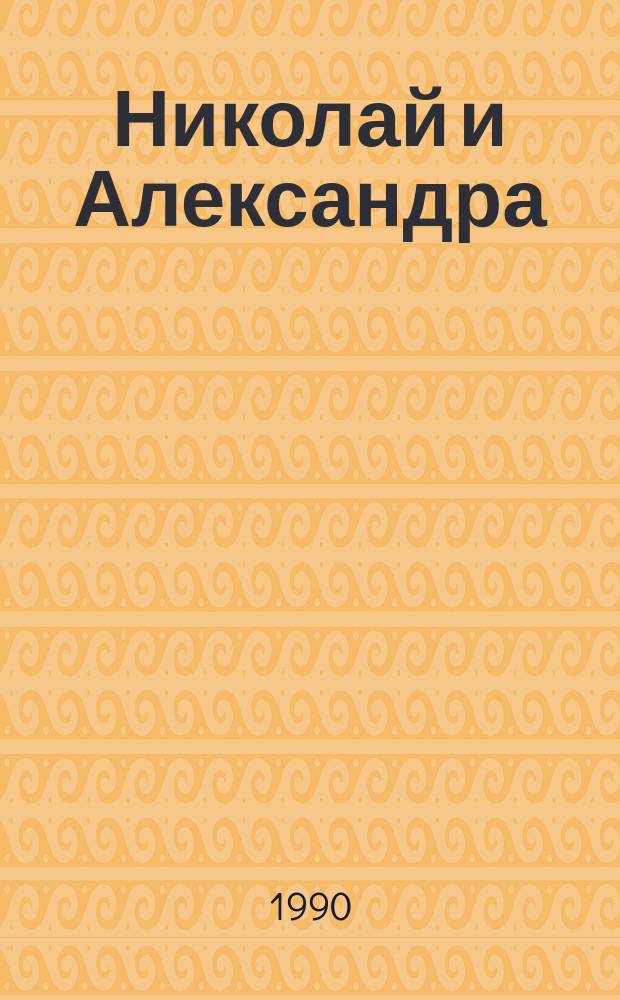 Николай и Александра

1990